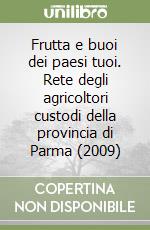 unilibro

Frutta e buoi dei paesi tuoi. Rete degli agricoltori custodi della provincia di Parma (2009)

COPERTINA NON DISPONIBILE